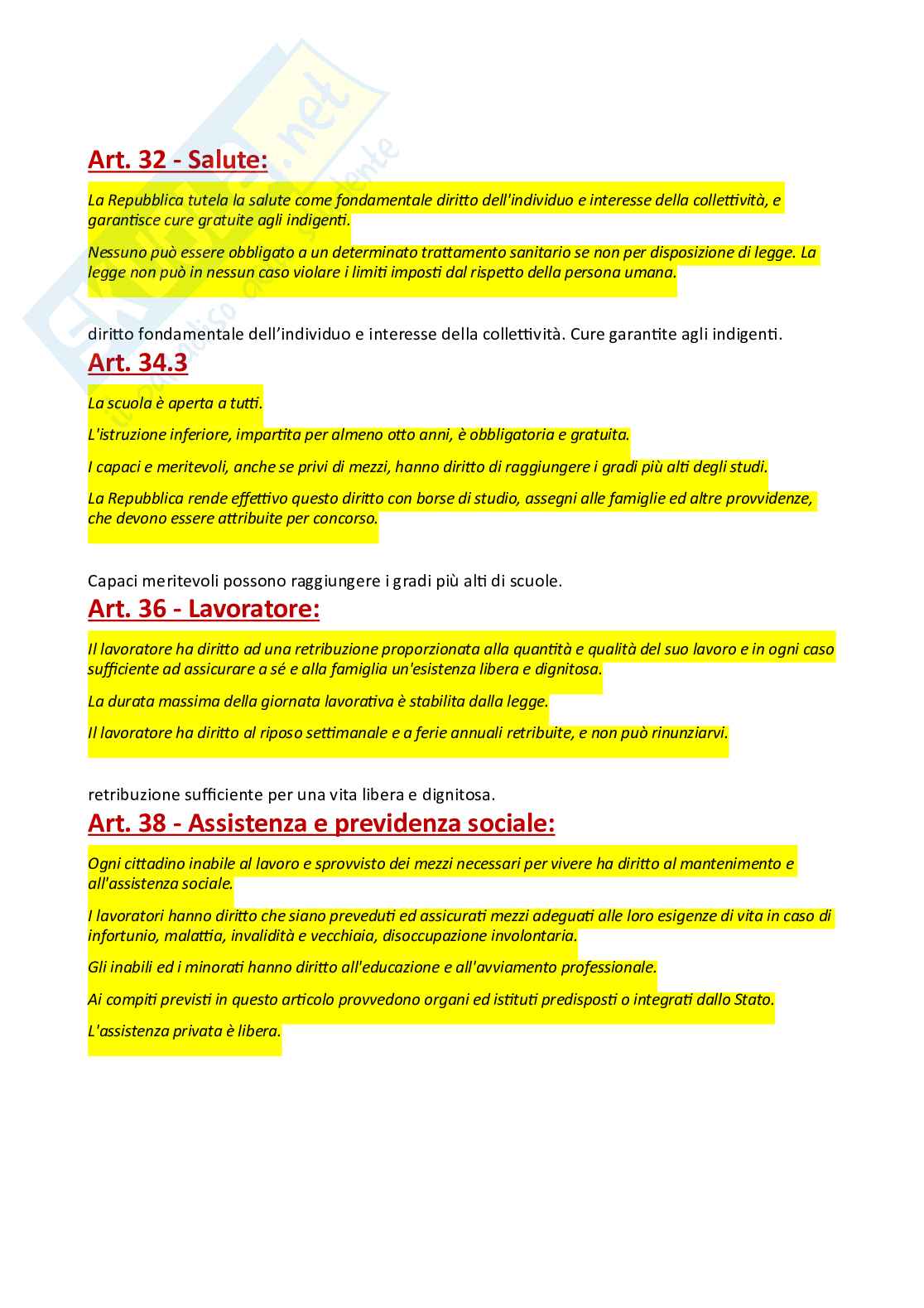 Art. 32 - Salute:

La Repubblica tutela la salute come fondamentale diritto dell'individuo e interesse della collettività, e garantisce cure gratuite agli indigenti.

Nessuno può essere obbligato a un determinato trattamento sanitario se non per disposizione di legge. La legge non può in nessun caso violare i limiti imposti dal rispetto della persona umana.

diritto fondamentale dell'individuo e interesse della collettività. Cure garantite agli indigenti.

Art. 34.3

La scuola è aperta a tutti.

L'istruzione inferiore, impartita per almeno otto anni, è obbligatoria e gratuita.

I capaci e meritevoli, anche se privi di mezzi, hanno diritto di raggiungere i gradi più alti degli studi.

La Repubblica rende effettivo questo diritto con borse di studio, assegni alle famiglie ed altre provvidenze, che devono essere attribuite per concorso.

Capaci meritevoli possono raggiungere i gradi più alti di scuole.

Art. 36 - Lavoratore:

Il lavoratore ha diritto ad una retribuzione proporzionata alla quantità e qualità del suo lavoro e in ogni caso sufficiente ad assicurare a sé e alla famiglia un'esistenza libera e dignitosa.

La durata massima della giornata lavorativa è stabilita dalla legge.

Il lavoratore ha diritto al riposo settimanale e a ferie annuali retribuite, e non può rinunziarvi.

retribuzione sufficiente per una vita libera e dignitosa.

Art. 38 - Assistenza e previdenza sociale:

Ogni cittadino inabile al lavoro e sprovvisto dei mezzi necessari per vivere ha diritto al mantenimento e all'assistenza sociale.

I lavoratori hanno diritto che siano preveduti ed assicurati mezzi adeguati alle loro esigenze di vita in caso di infortunio, malattia, invalidità e vecchiaia, disoccupazione involontaria.

Gli inabili ed i minorati hanno diritto all'educazione e all'avviamento professionale.

Ai compiti previsti in questo articolo provvedono organi ed istituti predisposti o integrati dallo Stato.

L'assistenza privata è libera.